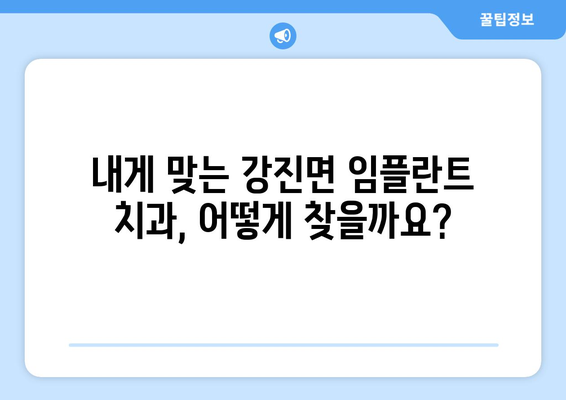 꿀팁정보

내게 맞는 강진면 임플란트 치과, 어떻게 찾을까요?